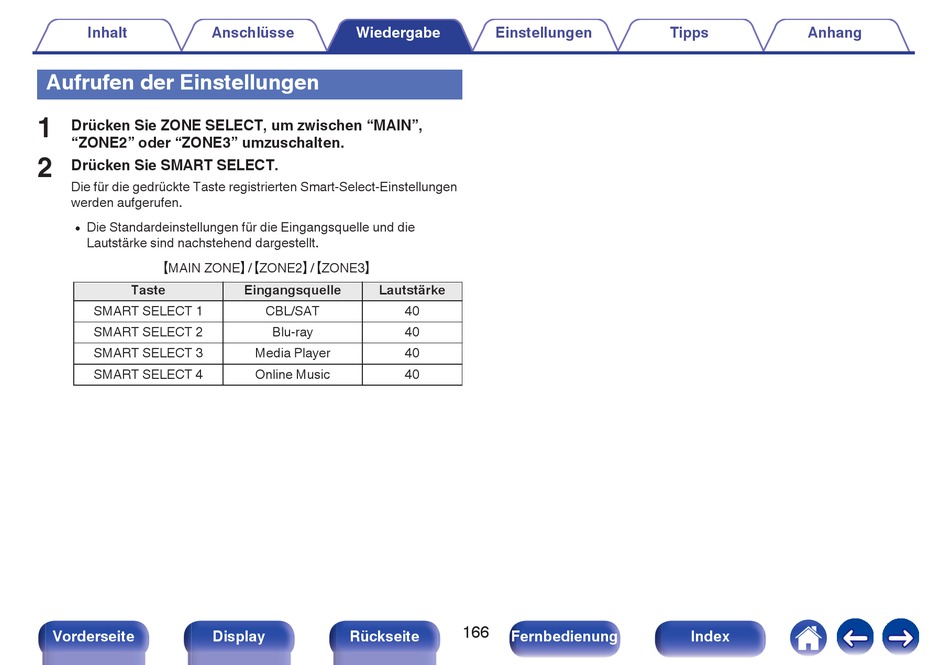 Inhalt Anschlüsse Wiedergabe Einstellungen Tipps Anhang

Aufrufen der Einstellungen

1 Drücken Sie ZONE SELECT, um zwischen “MAIN”, “ZONE2” oder “ZONE3” umzuschalten.

2 Drücken Sie SMART SELECT.

Die für die gedrückte Taste registrierten Smart-Select-Einstellungen werden aufgerufen.

• Die Standardeinstellungen für die Eingangsquelle und die Lautstärke sind nachstehend dargestellt.

【MAIN ZONE】/【ZONE2】/【ZONE3】

| Taste | Eingangsquelle | Lautstärke |
|---|---|---|
| SMART SELECT 1 | CBL/SAT | 40 |
| SMART SELECT 2 | Blu-ray | 40 |
| SMART SELECT 3 | Media Player | 40 |
| SMART SELECT 4 | Online Music | 40 |

Vorderseite Display Rückseite 166 Fernbedienung Index